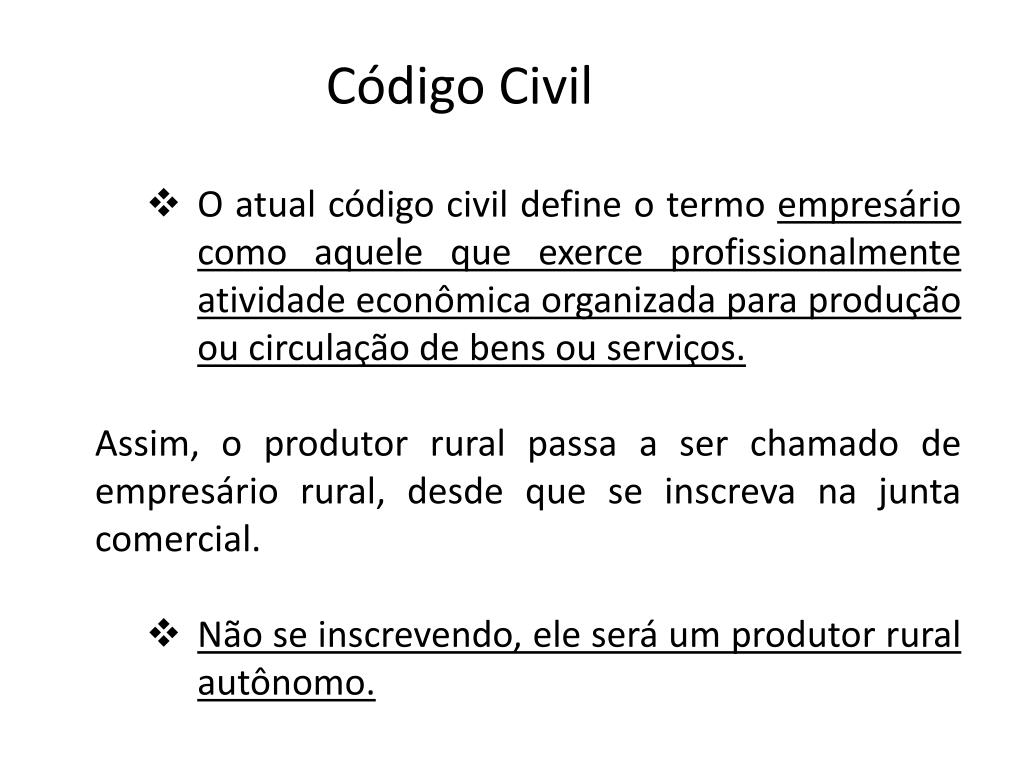 Código Civil

❖ O atual código civil define o termo empresário como aquele que exerce profissionalmente atividade econômica organizada para produção ou circulação de bens ou serviços.

Assim, o produtor rural passa a ser chamado de empresário rural, desde que se inscreva na junta comercial.

❖ Não se inscrevendo, ele será um produtor rural autônomo.